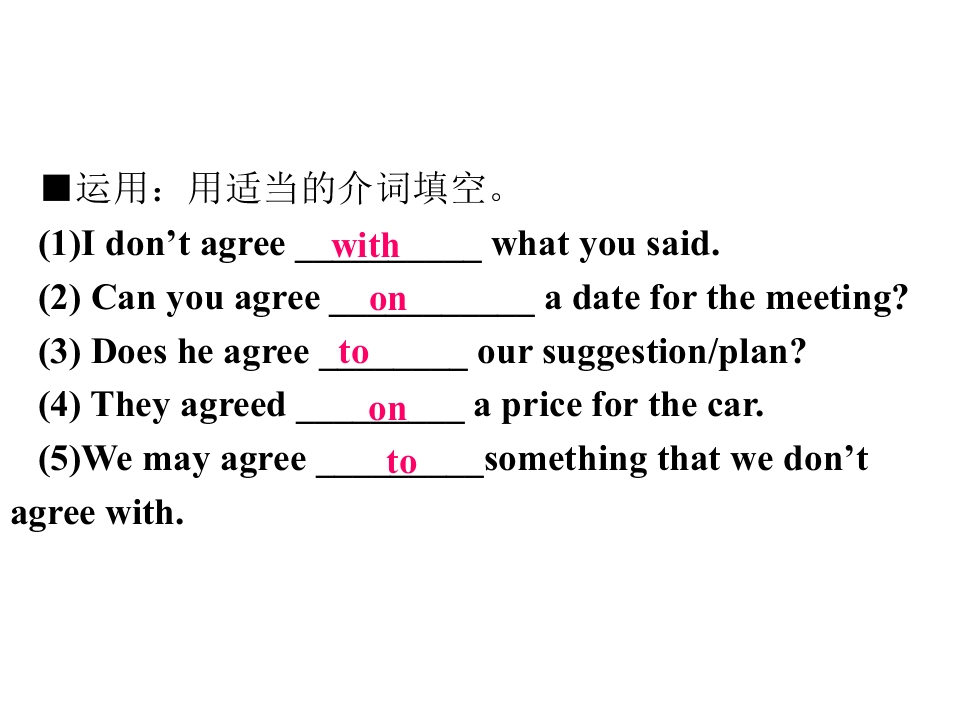 ■运用：用适当的介词填空。

(1)I don't agree with what you said.

(2) Can you agree on a date for the meeting?

(3) Does he agree to our suggestion/plan?

(4) They agreed on a price for the car.

(5)We may agree to something that we don't agree with.